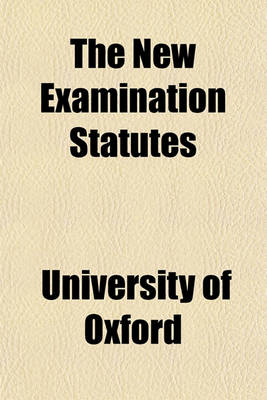 The New Examination Statutes

University of Oxford